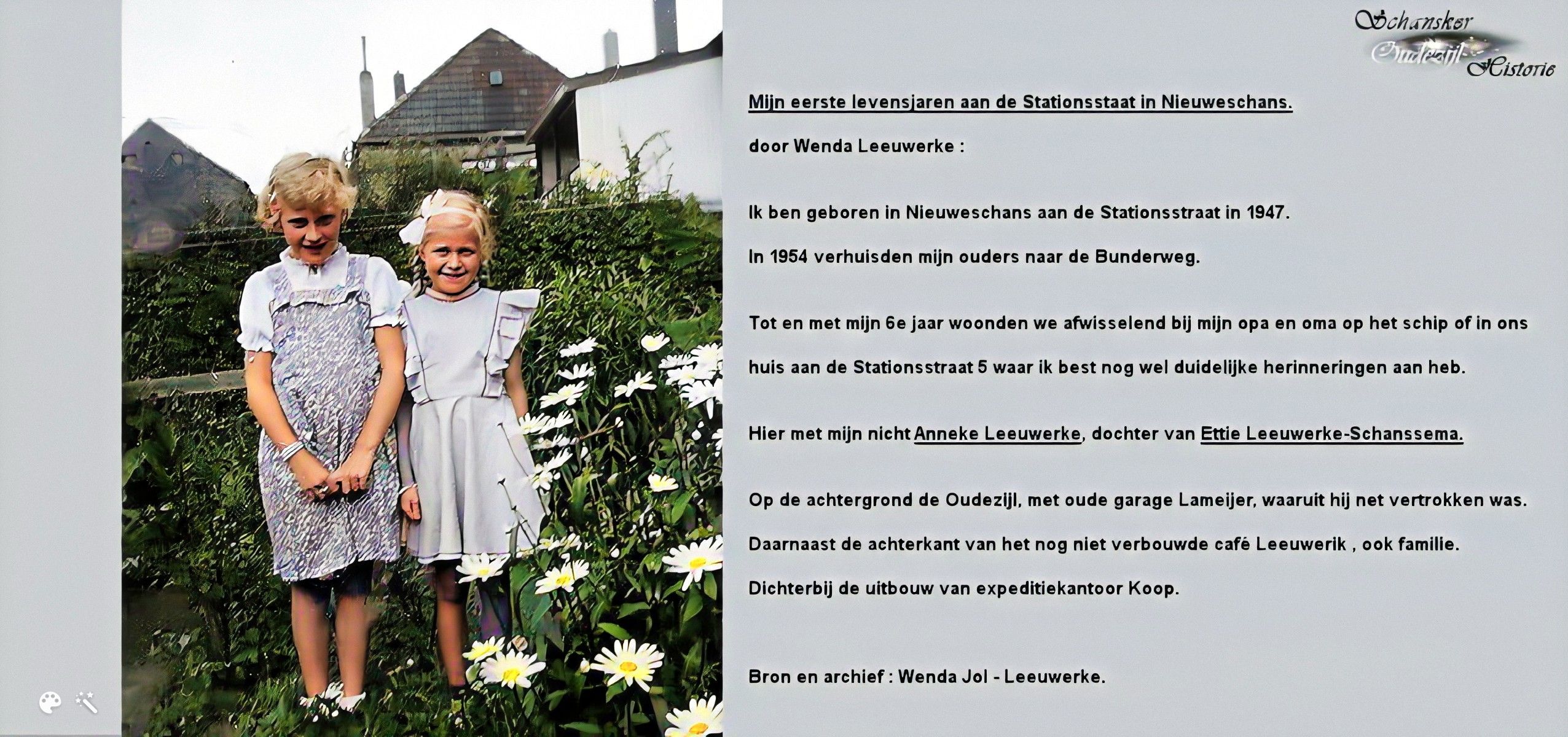 Schansker Oudezijl Historie

Mijn eerste levensjaren aan de Stationsstaat in Nieuweschans.

door Wenda Leeuwerke :

Ik ben geboren in Nieuweschans aan de Stationsstraat in 1947.

In 1954 verhuisden mijn ouders naar de Bunderweg.

Tot en met mijn 6e jaar woonden we afwisselend bij mijn opa en oma op het schip of in ons huis aan de Stationsstraat 5 waar ik best nog wel duidelijke herinneringen aan heb.

Hier met mijn nicht Anneke Leeuwerke, dochter van Ettie Leeuwerke-Schanssema.

Op de achtergrond de Oudezijl, met oude garage Lameijer, waaruit hij net vertrokken was.

Daarnaast de achterkant van het nog niet verbouwde café Leeuwerik , ook familie.

Dichterbij de uitbouw van expeditiekantoor Koop.

Bron en archief : Wenda Jol - Leeuwerke.